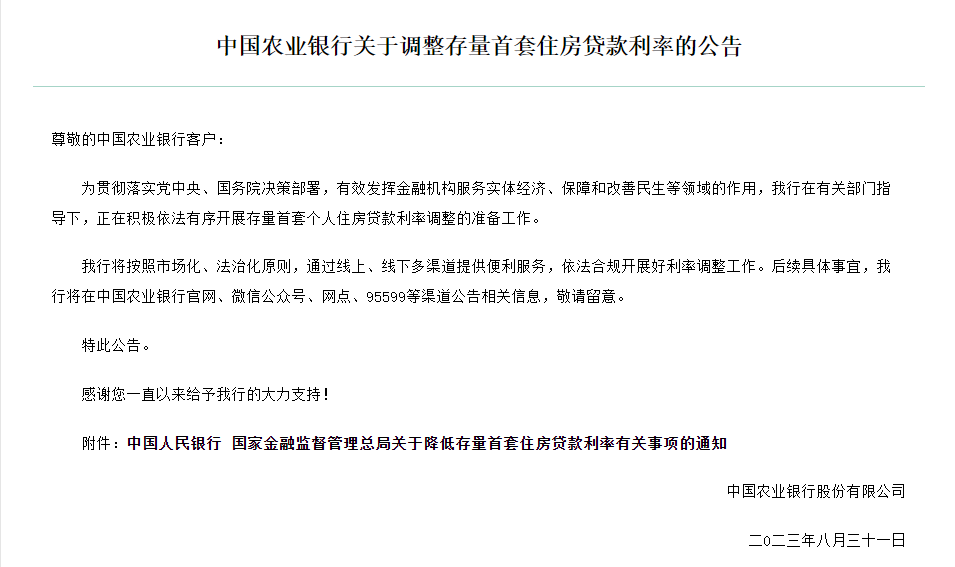 中国农业银行关于调整存量首套住房贷款利率的公告

尊敬的中国农业银行客户：

为贯彻落实党中央、国务院决策部署，有效发挥金融机构服务实体经济、保障和改善民生等领域的作用，我行在有关部门指导下，正在积极依法有序开展存量首套个人住房贷款利率调整的准备工作。

我行将按照市场化、法治化原则，通过线上、线下多渠道提供便利服务，依法合规开展好利率调整工作。后续具体事宜，我行将在中国农业银行官网、微信公众号、网点、95599等渠道公告相关信息，敬请留意。

特此公告。

感谢您一直以来给予我行的大力支持！

附件：中国人民银行 国家金融监督管理总局关于降低存量首套住房贷款利率有关事项的通知

中国农业银行股份有限公司

二〇二三年八月三十一日